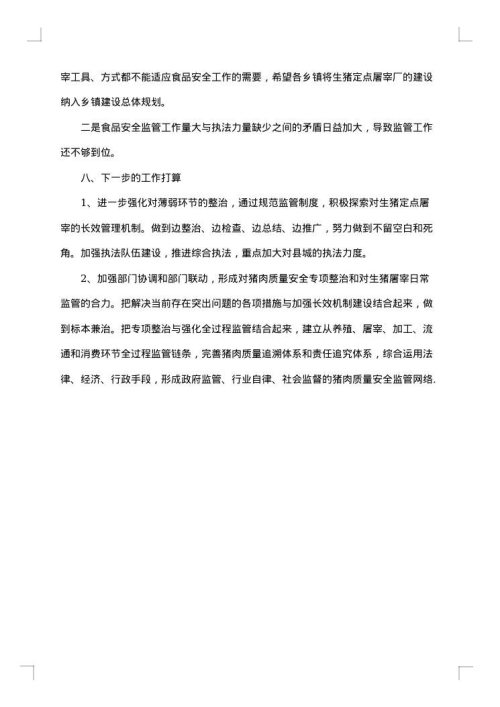 宰工具、方式都不能适应食品安全工作的需要，希望各乡镇将生猪定点屠宰厂的建设纳入乡镇建设总体规划。

二是食品安全监管工作量大与执法力量缺少之间的矛盾日益加大，导致监管工作还不够到位。

八、下一步的工作打算

1、进一步强化对薄弱环节的整治，通过规范监管制度，积极探索对生猪定点屠宰的长效管理机制。做到边整治、边检查、边总结、边推广，努力做到不留空白和死角。加强执法队伍建设，推进综合执法，重点加大对县城的执法力度。

2、加强部门协调和部门联动，形成对猪肉质量安全专项整治和对生猪屠宰日常监管的合力。把解决当前存在突出问题的各项措施与加强长效机制建设结合起来，做到标本兼治。把专项整治与强化全过程监管结合起来，建立从养殖、屠宰、加工、流通和消费环节全过程监管链条，完善猪肉质量追溯体系和责任追究体系，综合运用法律、经济、行政手段，形成政府监管、行业自律、社会监督的猪肉质量安全监管网络.